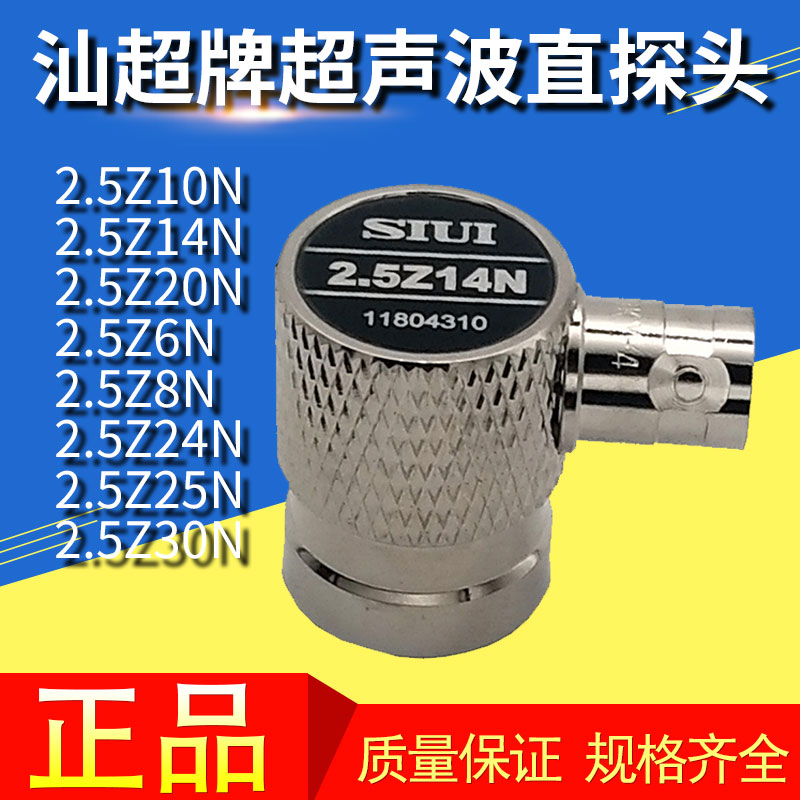 汕超牌超声波直探头

2.5Z10N
2.5Z14N
2.5Z20N
2.5Z6N
2.5Z8N
2.5Z24N
2.5Z25N
2.5Z30N

SIUI
2.5Z14N
11804310

正品

质量保证 规格齐全